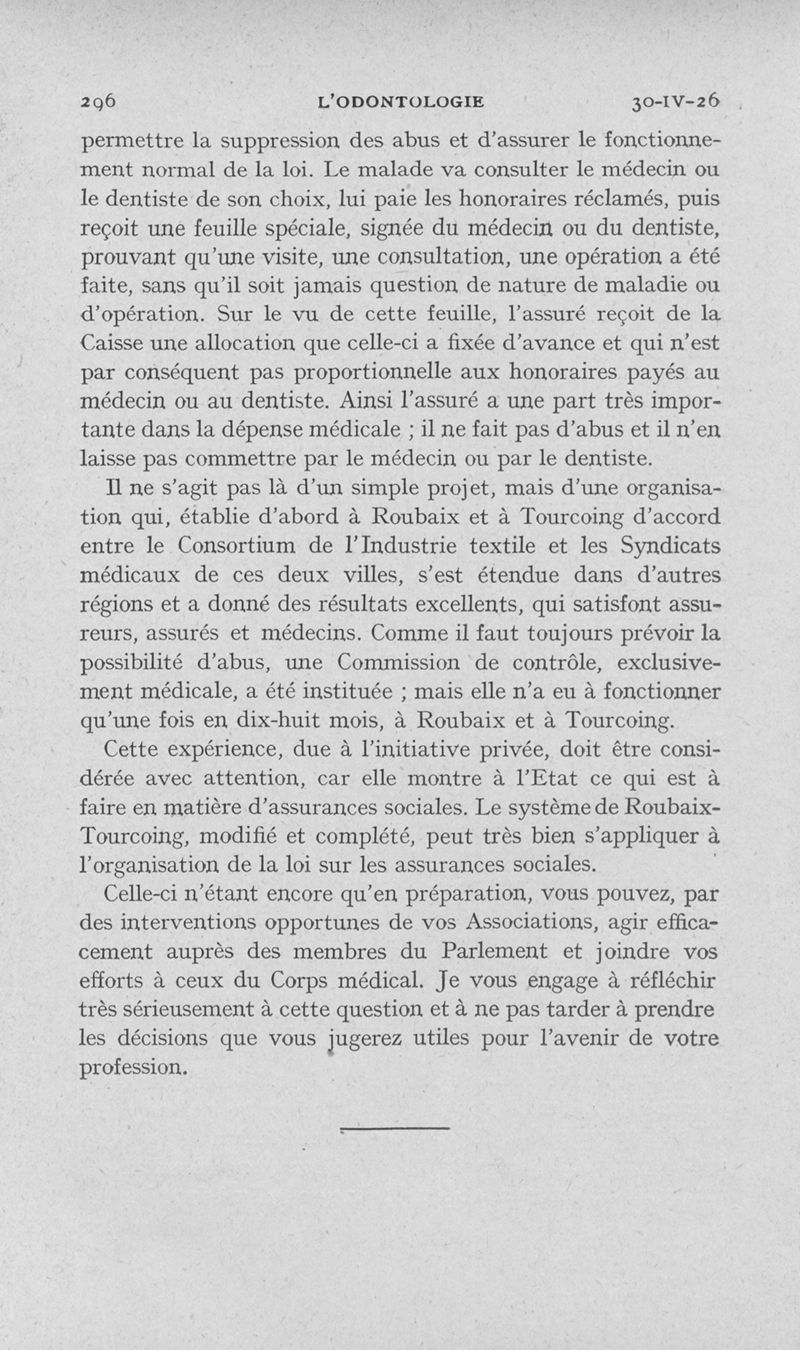 296 L'ODONTOLOGIE 30-IV-26

permettre la suppression des abus et d'assurer le fonctionnement normal de la loi. Le malade va consulter le médecin ou le dentiste de son choix, lui paie les honoraires réclamés, puis reçoit une feuille spéciale, signée du médecin ou du dentiste, prouvant qu'une visite, une consultation, une opération a été faite, sans qu'il soit jamais question de nature de maladie ou d'opération. Sur le vu de cette feuille, l'assuré reçoit de la Caisse une allocation que celle-ci a fixée d'avance et qui n'est par conséquent pas proportionnelle aux honoraires payés au médecin ou au dentiste. Ainsi l'assuré a une part très importante dans la dépense médicale ; il ne fait pas d'abus et il n'en laisse pas commettre par le médecin ou par le dentiste.

Il ne s'agit pas là d'un simple projet, mais d'une organisation qui, établie d'abord à Roubaix et à Tourcoing d'accord entre le Consortium de l'Industrie textile et les Syndicats médicaux de ces deux villes, s'est étendue dans d'autres régions et a donné des résultats excellents, qui satisfont assureurs, assurés et médecins. Comme il faut toujours prévoir la possibilité d'abus, une Commission de contrôle, exclusivement médicale, a été instituée ; mais elle n'a eu à fonctionner qu'une fois en dix-huit mois, à Roubaix et à Tourcoing.

Cette expérience, due à l'initiative privée, doit être considérée avec attention, car elle montre à l'Etat ce qui est à faire en matière d'assurances sociales. Le système de Roubaix-Tourcoing, modifié et complété, peut très bien s'appliquer à l'organisation de la loi sur les assurances sociales.

Celle-ci n'étant encore qu'en préparation, vous pouvez, par des interventions opportunes de vos Associations, agir efficacement auprès des membres du Parlement et joindre vos efforts à ceux du Corps médical. Je vous engage à réfléchir très sérieusement à cette question et à ne pas tarder à prendre les décisions que vous jugerez utiles pour l'avenir de votre profession.